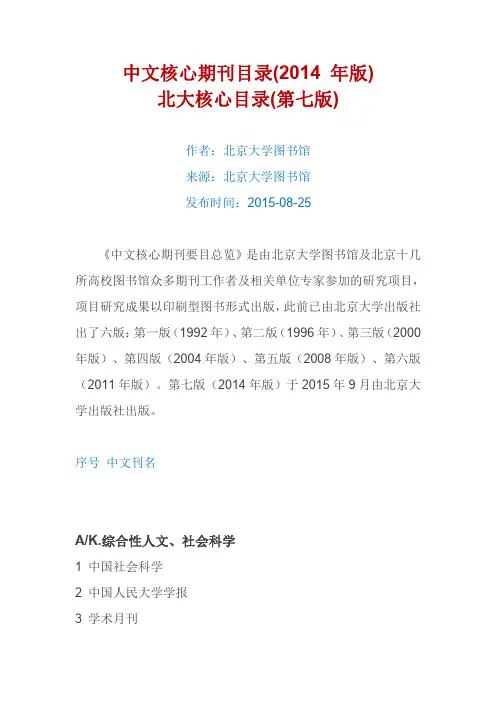 中文核心期刊目录(2014 年版)
北大核心目录(第七版)

作者：北京大学图书馆
来源：北京大学图书馆
发布时间：2015-08-25

《中文核心期刊要目总览》是由北京大学图书馆及北京十几所高校图书馆众多期刊工作者及相关单位专家参加的研究项目，项目研究成果以印刷型图书形式出版，此前已由北京大学出版社出了六版：第一版（1992 年）、第二版（1996 年）、第三版（2000 年版）、第四版（2004 年版）、第五版（2008 年版）、第六版（2011 年版）。第七版（2014 年版）于 2015 年 9 月由北京大学出版社出版。

序号 中文刊名

A/K.综合性人文、社会科学

1 中国社会科学

2 中国人民大学学报

3 学术月刊